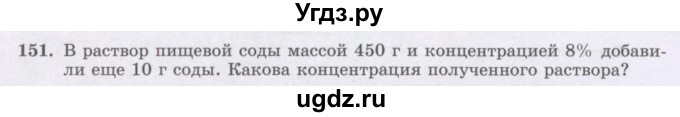 Угдз.ру

151. В раствор пищевой соды массой 450 г и концентрацией 8% добавили еще 10 г соды. Какова концентрация полученного раствора?

ugdz.ru